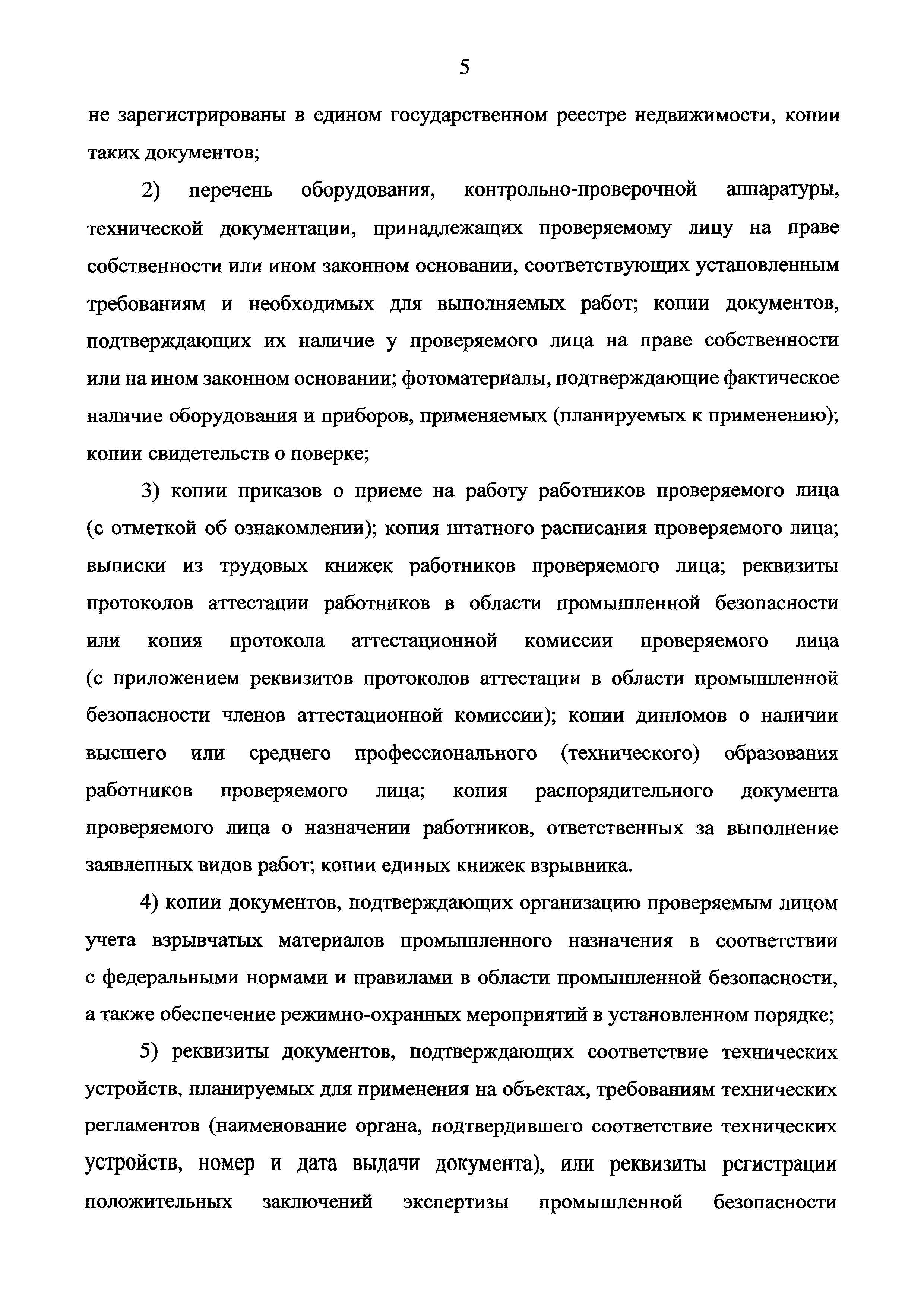 5

не зарегистрированы в едином государственном реестре недвижимости, копии таких документов;

2) перечень оборудования, контрольно-проверочной аппаратуры, технической документации, принадлежащих проверяемому лицу на праве собственности или ином законном основании, соответствующих установленным требованиям и необходимых для выполняемых работ; копии документов, подтверждающих их наличие у проверяемого лица на праве собственности или на ином законном основании; фотоматериалы, подтверждающие фактическое наличие оборудования и приборов, применяемых (планируемых к применению); копии свидетельств о поверке;

3) копии приказов о приеме на работу работников проверяемого лица (с отметкой об ознакомлении); копия штатного расписания проверяемого лица; выписки из трудовых книжек работников проверяемого лица; реквизиты протоколов аттестации работников в области промышленной безопасности или копия протокола аттестационной комиссии проверяемого лица (с приложением реквизитов протоколов аттестации в области промышленной безопасности членов аттестационной комиссии); копии дипломов о наличии высшего или среднего профессионального (технического) образования работников проверяемого лица; копия распорядительного документа проверяемого лица о назначении работников, ответственных за выполнение заявленных видов работ; копии единых книжек взрывника.

4) копии документов, подтверждающих организацию проверяемым лицом учета взрывчатых материалов промышленного назначения в соответствии с федеральными нормами и правилами в области промышленной безопасности, а также обеспечение режимно-охранных мероприятий в установленном порядке;

5) реквизиты документов, подтверждающих соответствие технических устройств, планируемых для применения на объектах, требованиям технических регламентов (наименование органа, подтвердившего соответствие технических устройств, номер и дата выдачи документа), или реквизиты регистрации положительных заключений экспертизы промышленной безопасности